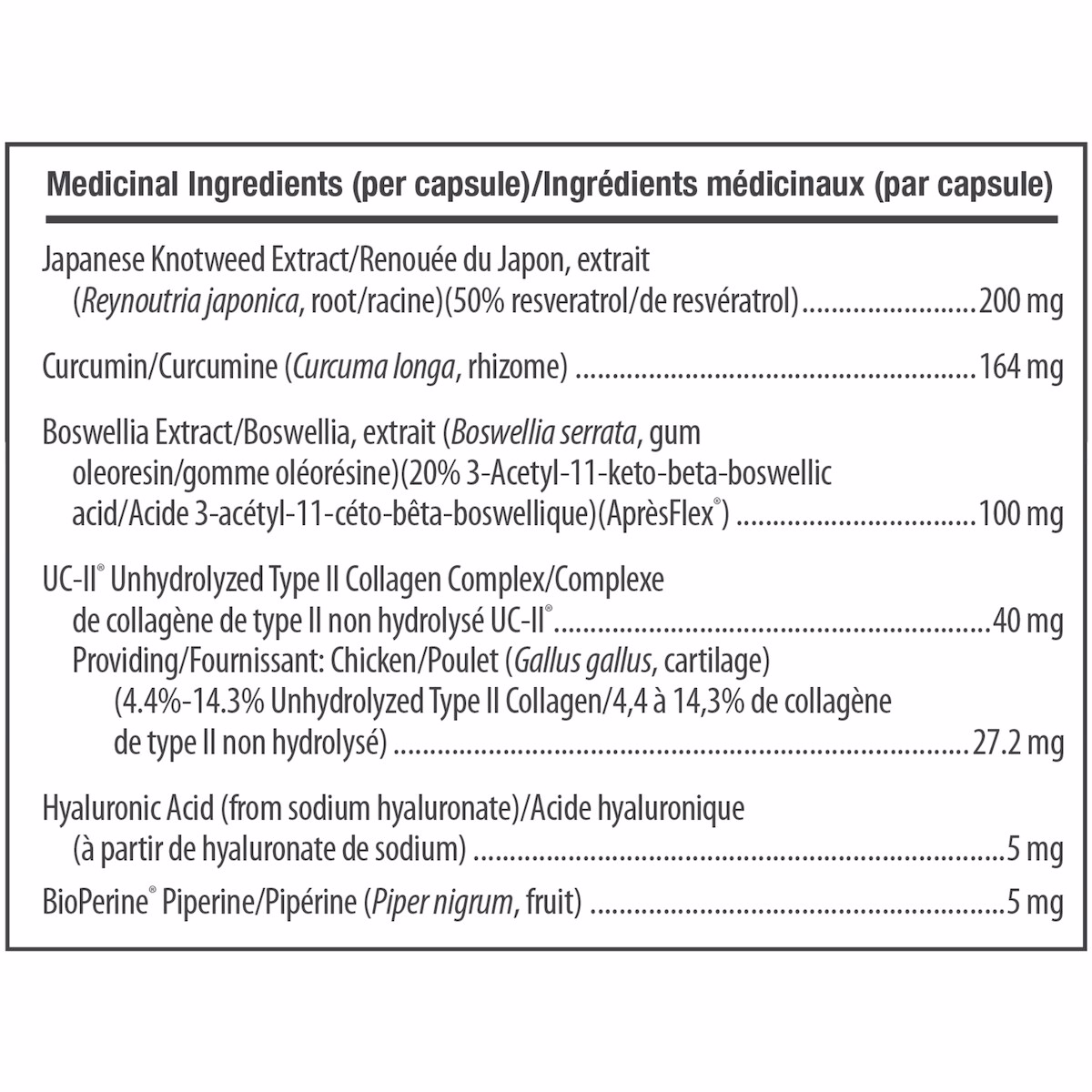 Medicinal Ingredients (per capsule)/Ingrédients médicinaux (par capsule)

Japanese Knotweed Extract/Renouée du Japon, extrait (Reynoutria japonica, root/racine)(50% resveratrol/de resvératrol) 200 mg

Curcumin/Curcumine (Curcuma longa, rhizome) 164 mg

Boswellia Extract/Boswellia, extrait (Boswellia serrata, gum oleoresin/gomme oléorésine)(20% 3-Acetyl-11-keto-beta-boswellic acid/Acide 3-acétyl-11-céto-bêta-boswellique)(AprèsFlex®) 100 mg

UC-II® Unhydrolyzed Type II Collagen Complex/Complexe de collagène de type II non hydrolysé UC-II® 40 mg

Providing/Fournissant: Chicken/Poulet (Gallus gallus, cartilage) (4.4%-14.3% Unhydrolyzed Type II Collagen/4,4 à 14,3% de collagène de type II non hydrolysé) 27.2 mg

Hyaluronic Acid (from sodium hyaluronate)/Acide hyaluronique (à partir de hyaluronate de sodium) 5 mg

BioPerine® Piperine/Pipérine (Piper nigrum, fruit) 5 mg